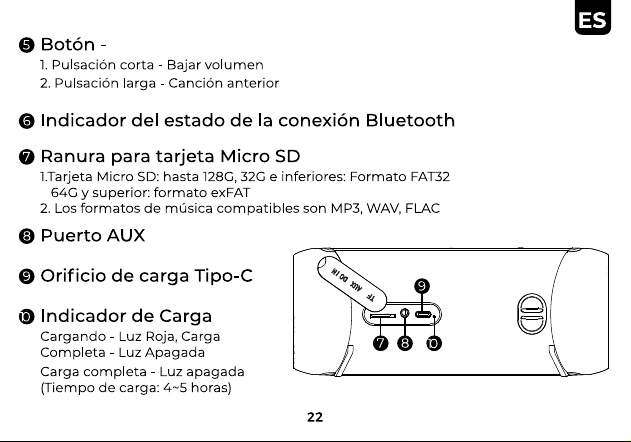 ES

❺ Botón -
1. Pulsación corta - Bajar volumen
2. Pulsación larga - Canción anterior

❻ Indicador del estado de la conexión Bluetooth

❼ Ranura para tarjeta Micro SD
1.Tarjeta Micro SD: hasta 128G, 32G e inferiores: Formato FAT32
64G y superior: formato exFAT
2. Los formatos de música compatibles son MP3, WAV, FLAC

❽ Puerto AUX

❾ Orificio de carga Tipo-C

❿ Indicador de Carga
Cargando - Luz Roja, Carga Completa - Luz Apagada
Carga completa - Luz apagada (Tiempo de carga: 4~5 horas)

TF AUX DC IN

❾

❼ ❽ ❿

22